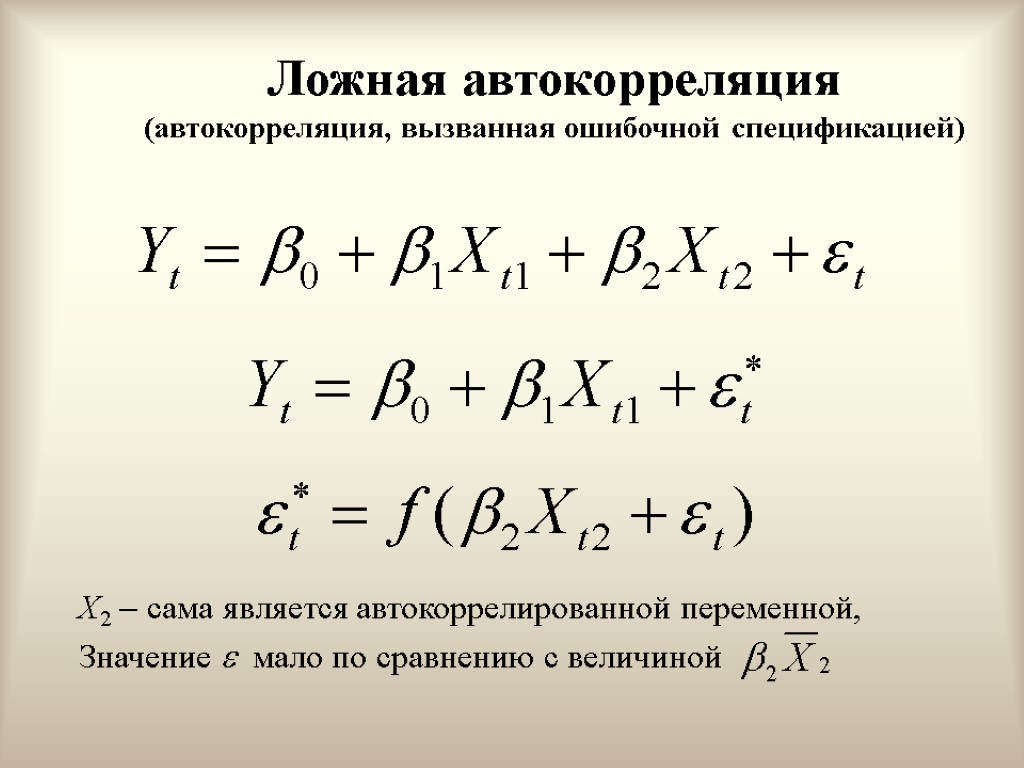 Ложная автокорреляция

(автокорреляция, вызванная ошибочной спецификацией)

$Y_t = \beta_0 + \beta_1 X_{t1} + \beta_2 X_{t2} + \varepsilon_t$

$Y_t = \beta_0 + \beta_1 X_{t1} + \varepsilon_t^*$

$\varepsilon_t^* = f(\beta_2 X_{t2} + \varepsilon_t)$

$X_2$ – сама является автокоррелированной переменной,

Значение $\varepsilon$ мало по сравнению с величиной $\beta_2 \overline{X}_2$